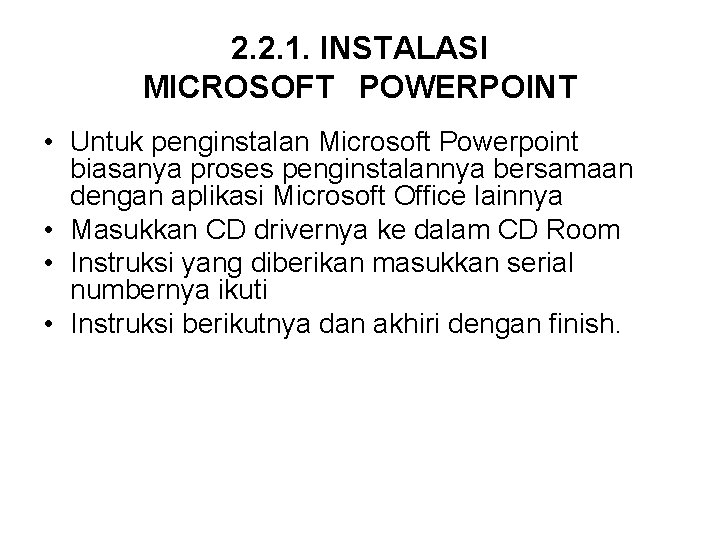 2.2.1. INSTALASI MICROSOFT POWERPOINT

• Untuk penginstalan Microsoft Powerpoint biasanya proses penginstalannya bersamaan dengan aplikasi Microsoft Office lainnya
• Masukkan CD drivernya ke dalam CD Room
• Instruksi yang diberikan masukkan serial numbernya ikuti
• Instruksi berikutnya dan akhiri dengan finish.